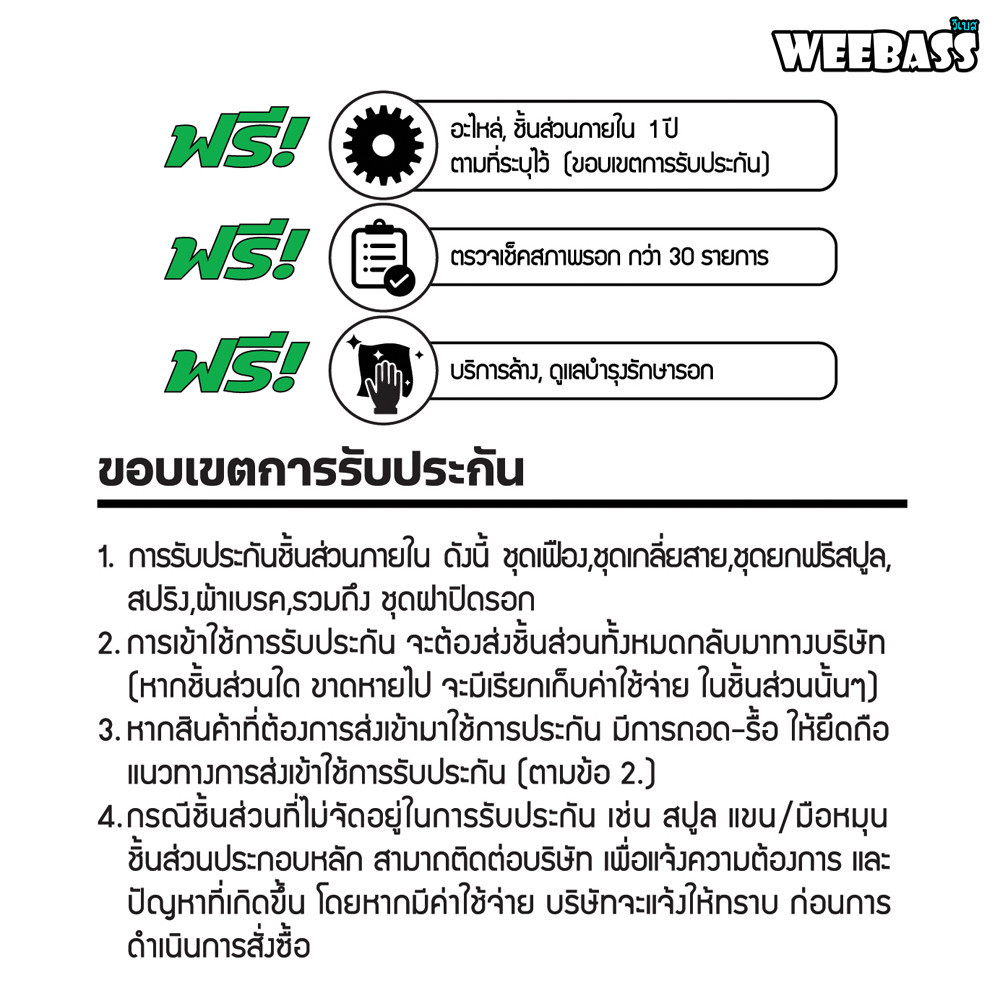 WEEBASS วีเบส

ฟรี! อะไหล่, ชิ้นส่วนภายใน 1 ปี ตามที่ระบุไว้ (ขอบเขตการรับประกัน)

ฟรี! ตรวจเช็คสภาพรอก กว่า 30 รายการ

ฟรี! บริการล้าง, ดูแลบำรุงรักษารอก

ขอบเขตการรับประกัน

1. การรับประกันชิ้นส่วนภายใน ดังนี้ ชุดเฟือง,ชุดเกลี่ยสาย,ชุดยกฟรีสปูล, สปริง,ผ้าเบรค,รวมถึง ชุดฝาปิดรอก
2. การเข้าใช้การรับประกัน จะต้องส่งชิ้นส่วนทั้งหมดกลับมาทางบริษัท (หากชิ้นส่วนใด ขาดหายไป จะมีเรียกเก็บค่าใช้จ่าย ในชิ้นส่วนนั้นๆ)
3. หากสินค้าที่ต้องการส่งเข้ามาใช้การประกัน มีการถอด-รื้อ ให้ยึดถือ แนวทางการส่งเข้าใช้การรับประกัน (ตามข้อ 2.)
4. กรณีชิ้นส่วนที่ไม่จัดอยู่ในการรับประกัน เช่น สปูล แขน/มือหมุน ชิ้นส่วนประกอบหลัก สามาถติดต่อบริษัท เพื่อแจ้งความต้องการ และ ปัญหาที่เกิดขึ้น โดยหากมีค่าใช้จ่าย บริษัทจะแจ้งให้ทราบ ก่อนการ ดำเนินการสั่งซื้อ